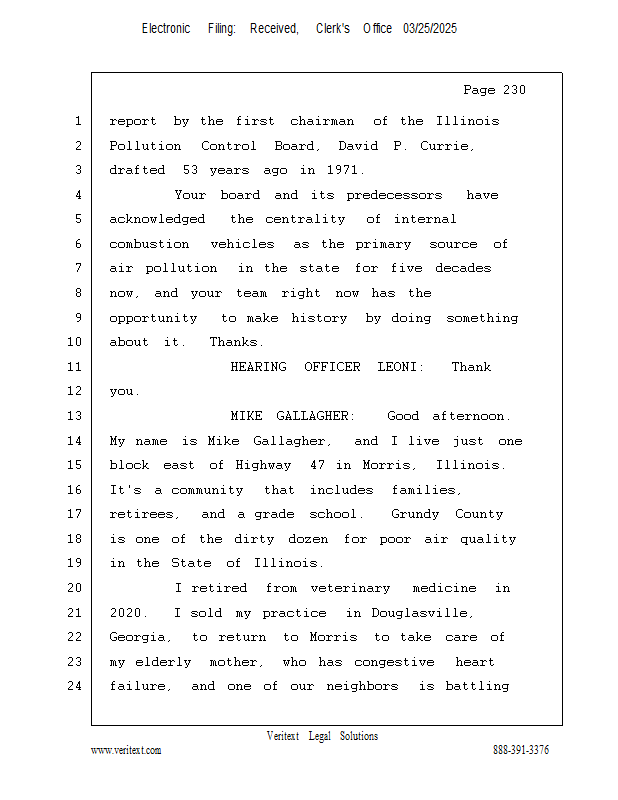 Electronic Filing: Received, Clerk's Office 03/25/2025

Page 230

1 report by the first chairman of the Illinois
2 Pollution Control Board, David P. Currie,
3 drafted 53 years ago in 1971.
4 Your board and its predecessors have
5 acknowledged the centrality of internal
6 combustion vehicles as the primary source of
7 air pollution in the state for five decades
8 now, and your team right now has the
9 opportunity to make history by doing something
10 about it. Thanks.
11 HEARING OFFICER LEONI: Thank
12 you.
13 MIKE GALLAGHER: Good afternoon.
14 My name is Mike Gallagher, and I live just one
15 block east of Highway 47 in Morris, Illinois.
16 It's a community that includes families,
17 retirees, and a grade school. Grundy County
18 is one of the dirty dozen for poor air quality
19 in the State of Illinois.
20 I retired from veterinary medicine in
21 2020. I sold my practice in Douglasville,
22 Georgia, to return to Morris to take care of
23 my elderly mother, who has congestive heart
24 failure, and one of our neighbors is battling

Veritext Legal Solutions
www.veritext.com 888-391-3376